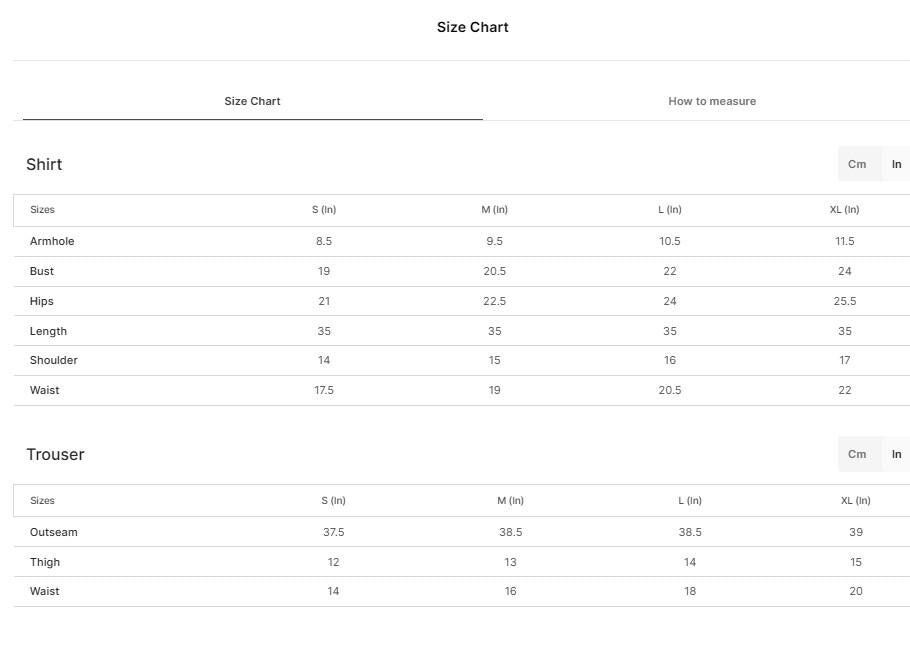 Size Chart

Size Chart

How to measure

Shirt

Cm In

| Sizes | S (In) | M (In) | L (In) | XL (In) |
|---|---|---|---|---|
| Armhole | 8.5 | 9.5 | 10.5 | 11.5 |
| Bust | 19 | 20.5 | 22 | 24 |
| Hips | 21 | 22.5 | 24 | 25.5 |
| Length | 35 | 35 | 35 | 35 |
| Shoulder | 14 | 15 | 16 | 17 |
| Waist | 17.5 | 19 | 20.5 | 22 |

Trouser

Cm In

| Sizes | S (In) | M (In) | L (In) | XL (In) |
|---|---|---|---|---|
| Outseam | 37.5 | 38.5 | 38.5 | 39 |
| Thigh | 12 | 13 | 14 | 15 |
| Waist | 14 | 16 | 18 | 20 |